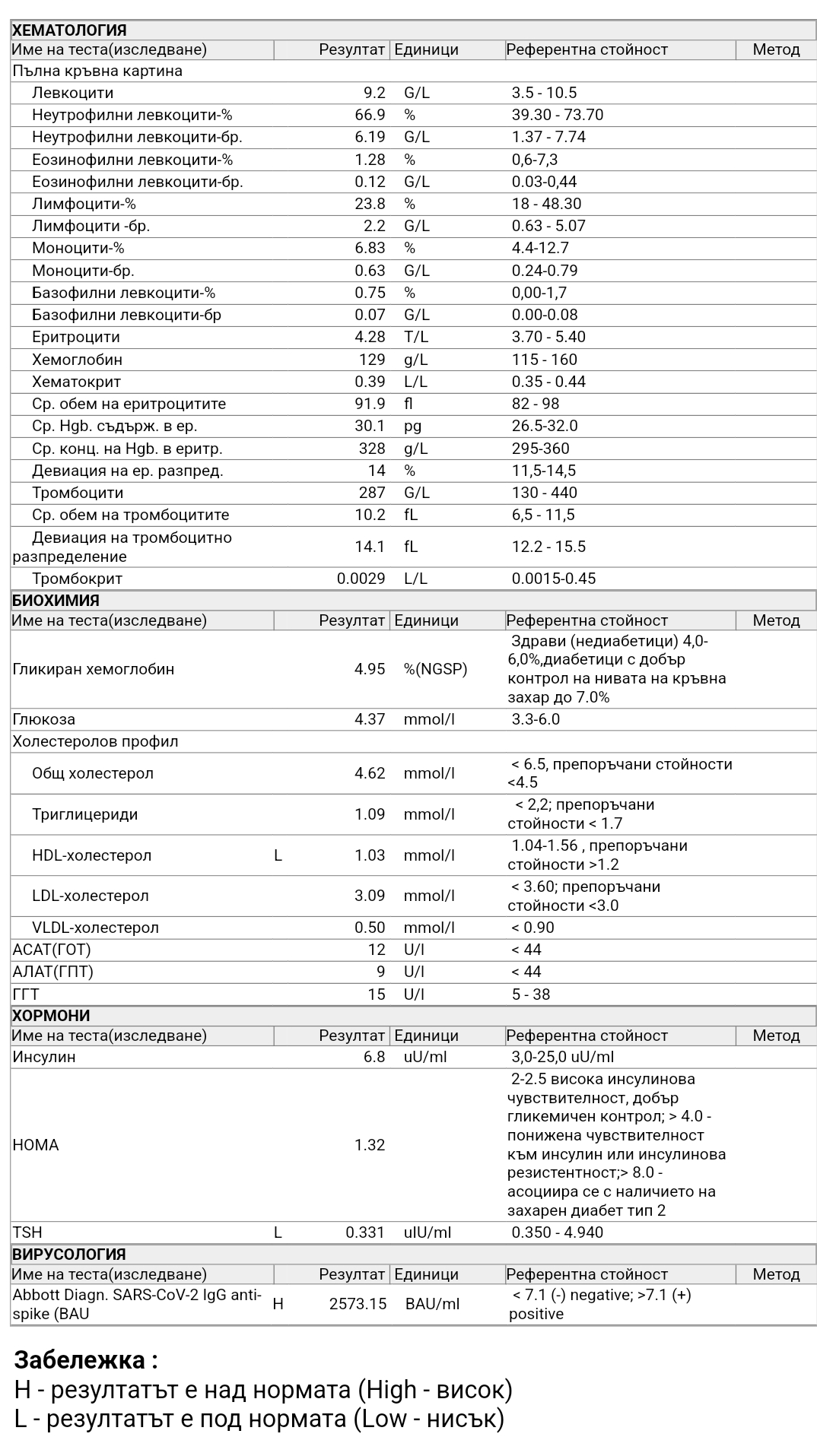 ХЕМАТОЛОГИЯ

| Име на теста(изследване) | | Резултат | Единици | Референтна стойност | Метод |
|---|---|---|---|---|---|
| Пълна кръвна картина | | | | | |
| Левкоцити | | 9.2 | G/L | 3.5 - 10.5 | |
| Неутрофилни левкоцити-% | | 66.9 | % | 39.30 - 73.70 | |
| Неутрофилни левкоцити-бр. | | 6.19 | G/L | 1.37 - 7.74 | |
| Еозинофилни левкоцити-% | | 1.28 | % | 0,6-7,3 | |
| Еозинофилни левкоцити-бр. | | 0.12 | G/L | 0.03-0,44 | |
| Лимфоцити-% | | 23.8 | % | 18 - 48.30 | |
| Лимфоцити -бр. | | 2.2 | G/L | 0.63 - 5.07 | |
| Моноцити-% | | 6.83 | % | 4.4-12.7 | |
| Моноцити-бр. | | 0.63 | G/L | 0.24-0.79 | |
| Базофилни левкоцити-% | | 0.75 | % | 0,00-1,7 | |
| Базофилни левкоцити-бр | | 0.07 | G/L | 0.00-0.08 | |
| Еритроцити | | 4.28 | T/L | 3.70 - 5.40 | |
| Хемоглобин | | 129 | g/L | 115 - 160 | |
| Хематокрит | | 0.39 | L/L | 0.35 - 0.44 | |
| Ср. обем на еритроцитите | | 91.9 | fl | 82 - 98 | |
| Ср. Hgb. съдърж. в ер. | | 30.1 | pg | 26.5-32.0 | |
| Ср. конц. на Hgb. в еритр. | | 328 | g/L | 295-360 | |
| Девиация на ер. разпред. | | 14 | % | 11,5-14,5 | |
| Тромбоцити | | 287 | G/L | 130 - 440 | |
| Ср. обем на тромбоцитите | | 10.2 | fL | 6,5 - 11,5 | |
| Девиация на тромбоцитно разпределение | | 14.1 | fL | 12.2 - 15.5 | |
| Тромбокрит | | 0.0029 | L/L | 0.0015-0.45 | |

БИОХИМИЯ

| Име на теста(изследване) | | Резултат | Единици | Референтна стойност | Метод |
|---|---|---|---|---|---|
| Гликиран хемоглобин | | 4.95 | %(NGSP) | Здрави (недиабетици) 4,0-6,0%,диабетици с добър контрол на нивата на кръвна захар до 7.0% | |
| Глюкоза | | 4.37 | mmol/l | 3.3-6.0 | |
| Холестеролов профил | | | | | |
| Общ холестерол | | 4.62 | mmol/l | < 6.5, препоръчани стойности <4.5 | |
| Триглицериди | | 1.09 | mmol/l | < 2,2; препоръчани стойности < 1.7 | |
| HDL-холестерол | L | 1.03 | mmol/l | 1.04-1.56 , препоръчани стойности >1.2 | |
| LDL-холестерол | | 3.09 | mmol/l | < 3.60; препоръчани стойности <3.0 | |
| VLDL-холестерол | | 0.50 | mmol/l | < 0.90 | |
| АСАТ(ГОТ) | | 12 | U/l | < 44 | |
| АЛАТ(ГПТ) | | 9 | U/l | < 44 | |
| ГГТ | | 15 | U/l | 5 - 38 | |

ХОРМОНИ

| Име на теста(изследване) | | Резултат | Единици | Референтна стойност | Метод |
|---|---|---|---|---|---|
| Инсулин | | 6.8 | uU/ml | 3,0-25,0 uU/ml | |
| HOMA | | 1.32 | | 2-2.5 висока инсулинова чувствителност, добър гликемичен контрол; > 4.0 - понижена чувствителност към инсулин или инсулинова резистентност;> 8.0 - асоциира се с наличието на захарен диабет тип 2 | |
| TSH | L | 0.331 | uIU/ml | 0.350 - 4.940 | |

ВИРУСОЛОГИЯ

| Име на теста(изследване) | | Резултат | Единици | Референтна стойност | Метод |
|---|---|---|---|---|---|
| Abbott Diagn. SARS-CoV-2 IgG anti-spike (BAU | H | 2573.15 | BAU/ml | < 7.1 (-) negative; >7.1 (+) positive | |

Забележка :
H - резултатът е над нормата (High - висок)
L - резултатът е под нормата (Low - нисък)